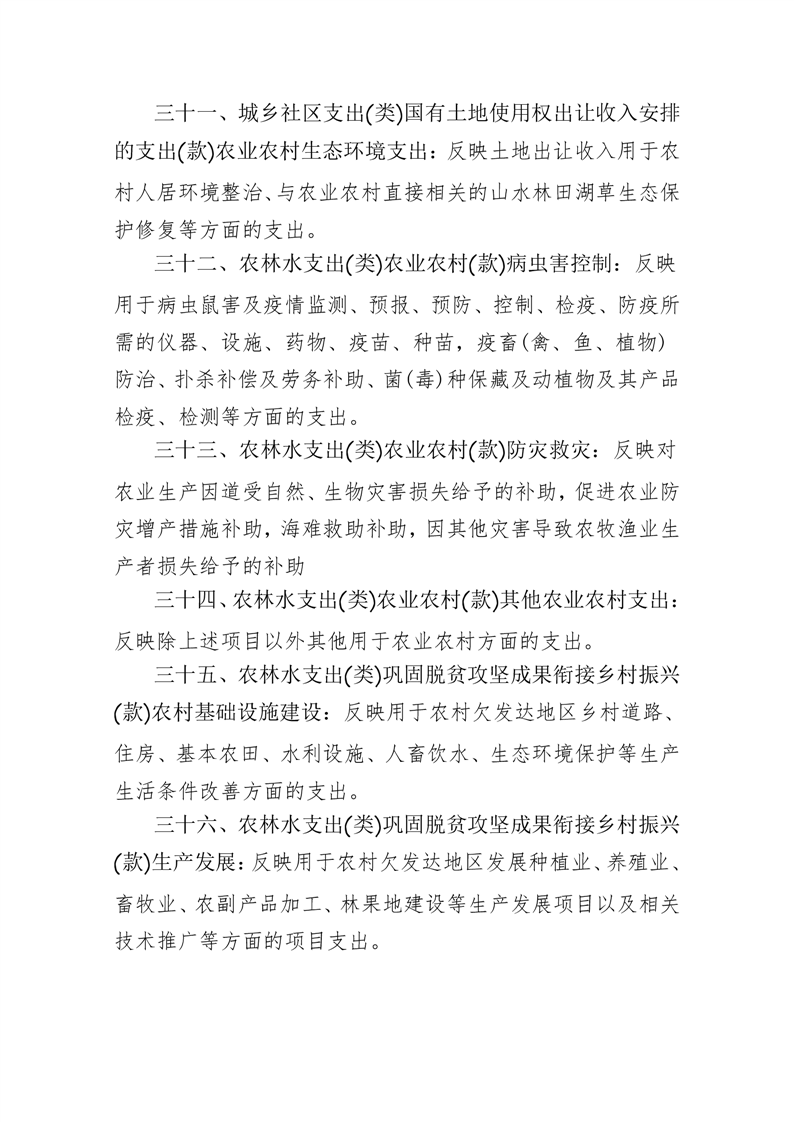 三十一、城乡社区支出(类)国有土地使用权出让收入安排的支出(款)农业农村生态环境支出：反映土地出让收入用于农村人居环境整治、与农业农村直接相关的山水林田湖草生态保护修复等方面的支出。

三十二、农林水支出(类)农业农村(款)病虫害控制：反映用于病虫鼠害及疫情监测、预报、预防、控制、检疫、防疫所需的仪器、设施、药物、疫苗、种苗，疫畜(禽、鱼、植物)防治、扑杀补偿及劳务补助、菌(毒)种保藏及动植物及其产品检疫、检测等方面的支出。

三十三、农林水支出(类)农业农村(款)防灾救灾：反映对农业生产因遭受自然、生物灾害损失给予的补助，促进农业防灾增产措施补助，海难救助补助，因其他灾害导致农牧渔业生产者损失给予的补助

三十四、农林水支出(类)农业农村(款)其他农业农村支出：反映除上述项目以外其他用于农业农村方面的支出。

三十五、农林水支出(类)巩固脱贫攻坚成果衔接乡村振兴(款)农村基础设施建设：反映用于农村欠发达地区乡村道路、住房、基本农田、水利设施、人畜饮水、生态环境保护等生产生活条件改善方面的支出。

三十六、农林水支出(类)巩固脱贫攻坚成果衔接乡村振兴(款)生产发展：反映用于农村欠发达地区发展种植业、养殖业、畜牧业、农副产品加工、林果地建设等生产发展项目以及相关技术推广等方面的项目支出。